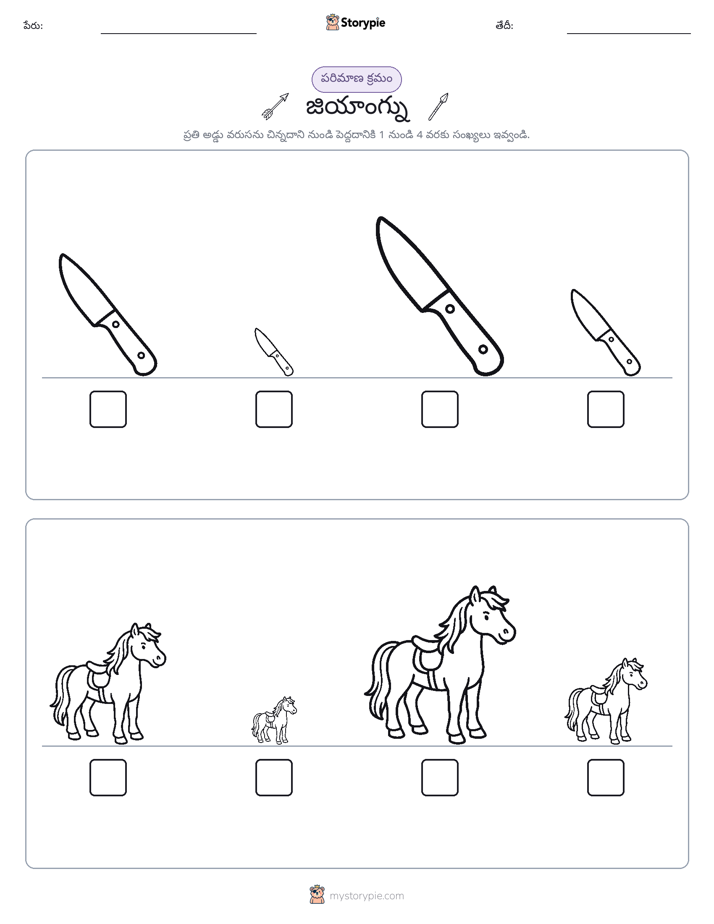 పేరు: ____ Storypie తేదీ: ____

పరిమాణ క్రమం

జియాంగ్ను

ప్రతి అడ్డు వరుసను చిన్నదాని నుండి పెద్దదానికి 1 నుండి 4 వరకు సంఖ్యలు ఇవ్వండి.

☐ ☐ ☐ ☐

☐ ☐ ☐ ☐

mystorypie.com